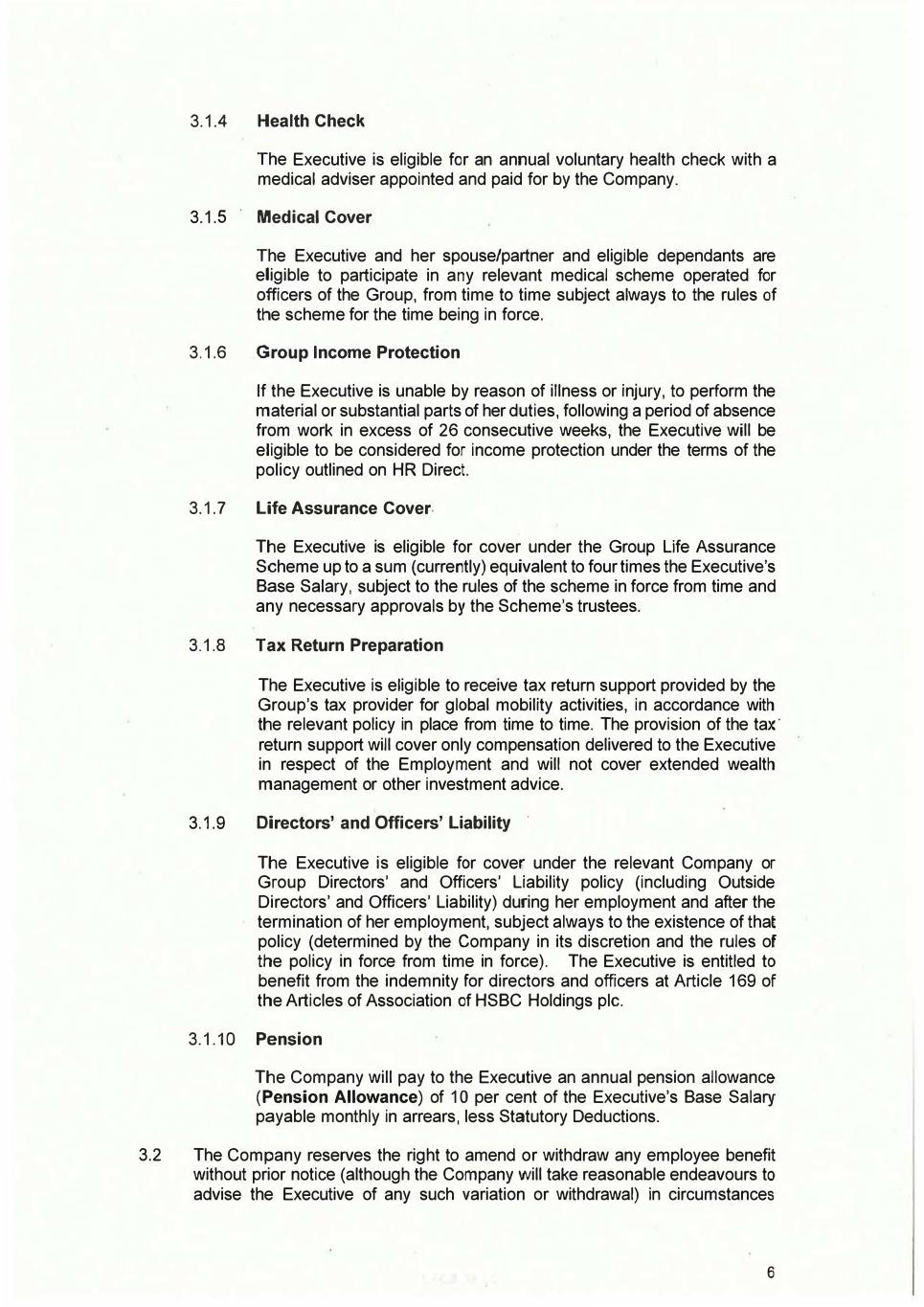 3.1.4 Health Check

The Executive is eligible for an annual voluntary health check with a medical adviser appointed and paid for by the Company.

3.1.5 Medical Cover

The Executive and her spouse/partner and eligible dependants are eligible to participate in any relevant medical scheme operated for officers of the Group, from time to time subject always to the rules of the scheme for the time being in force.

3.1.6 Group Income Protection

If the Executive is unable by reason of illness or injury, to perform the material or substantial parts of her duties, following a period of absence from work in excess of 26 consecutive weeks, the Executive will be eligible to be considered for income protection under the terms of the policy outlined on HR Direct.

3.1.7 Life Assurance Cover

The Executive is eligible for cover under the Group Life Assurance Scheme up to a sum (currently) equivalent to four times the Executive's Base Salary, subject to the rules of the scheme in force from time and any necessary approvals by the Scheme's trustees.

3.1.8 Tax Return Preparation

The Executive is eligible to receive tax return support provided by the Group's tax provider for global mobility activities, in accordance with the relevant policy in place from time to time. The provision of the tax return support will cover only compensation delivered to the Executive in respect of the Employment and will not cover extended wealth management or other investment advice.

3.1.9 Directors' and Officers' Liability

The Executive is eligible for cover under the relevant Company or Group Directors' and Officers' Liability policy (including Outside Directors' and Officers' Liability) during her employment and after the termination of her employment, subject always to the existence of that policy (determined by the Company in its discretion and the rules of the policy in force from time in force). The Executive is entitled to benefit from the indemnity for directors and officers at Article 169 of the Articles of Association of HSBC Holdings plc.

3.1.10 Pension

The Company will pay to the Executive an annual pension allowance (Pension Allowance) of 10 per cent of the Executive's Base Salary payable monthly in arrears, less Statutory Deductions.

3.2 The Company reserves the right to amend or withdraw any employee benefit without prior notice (although the Company will take reasonable endeavours to advise the Executive of any such variation or withdrawal) in circumstances

6